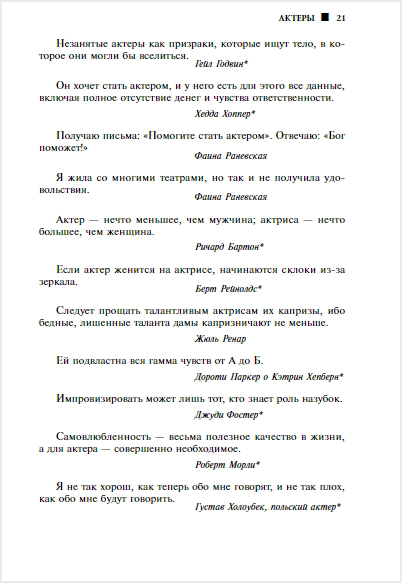 АКТЕРЫ ■ 21

Незанятые актеры как призраки, которые ищут тело, в которое они могли бы вселиться.

Гейл Годвин*

Он хочет стать актером, и у него есть для этого все данные, включая полное отсутствие денег и чувства ответственности.

Хедда Хоппер*

Получаю письма: «Помогите стать актером». Отвечаю: «Бог поможет!»

Фаина Раневская

Я жила со многими театрами, но так и не получила удовольствия.

Фаина Раневская

Актер — нечто меньшее, чем мужчина; актриса — нечто большее, чем женщина.

Ричард Бартон*

Если актер женится на актрисе, начинаются склоки из-за зеркала.

Берт Рейнолдс*

Следует прощать талантливым актрисам их капризы, ибо бедные, лишенные таланта дамы капризничают не меньше.

Жюль Ренар

Ей подвластна вся гамма чувств от А до Б.

Дороти Паркер о Кэтрин Хепберн*

Импровизировать может лишь тот, кто знает роль назубок.

Джуди Фостер*

Самовлюбленность — весьма полезное качество в жизни, а для актера — совершенно необходимое.

Роберт Морли*

Я не так хорош, как теперь обо мне говорят, и не так плох, как обо мне будут говорить.

Густав Холоубек, польский актер*